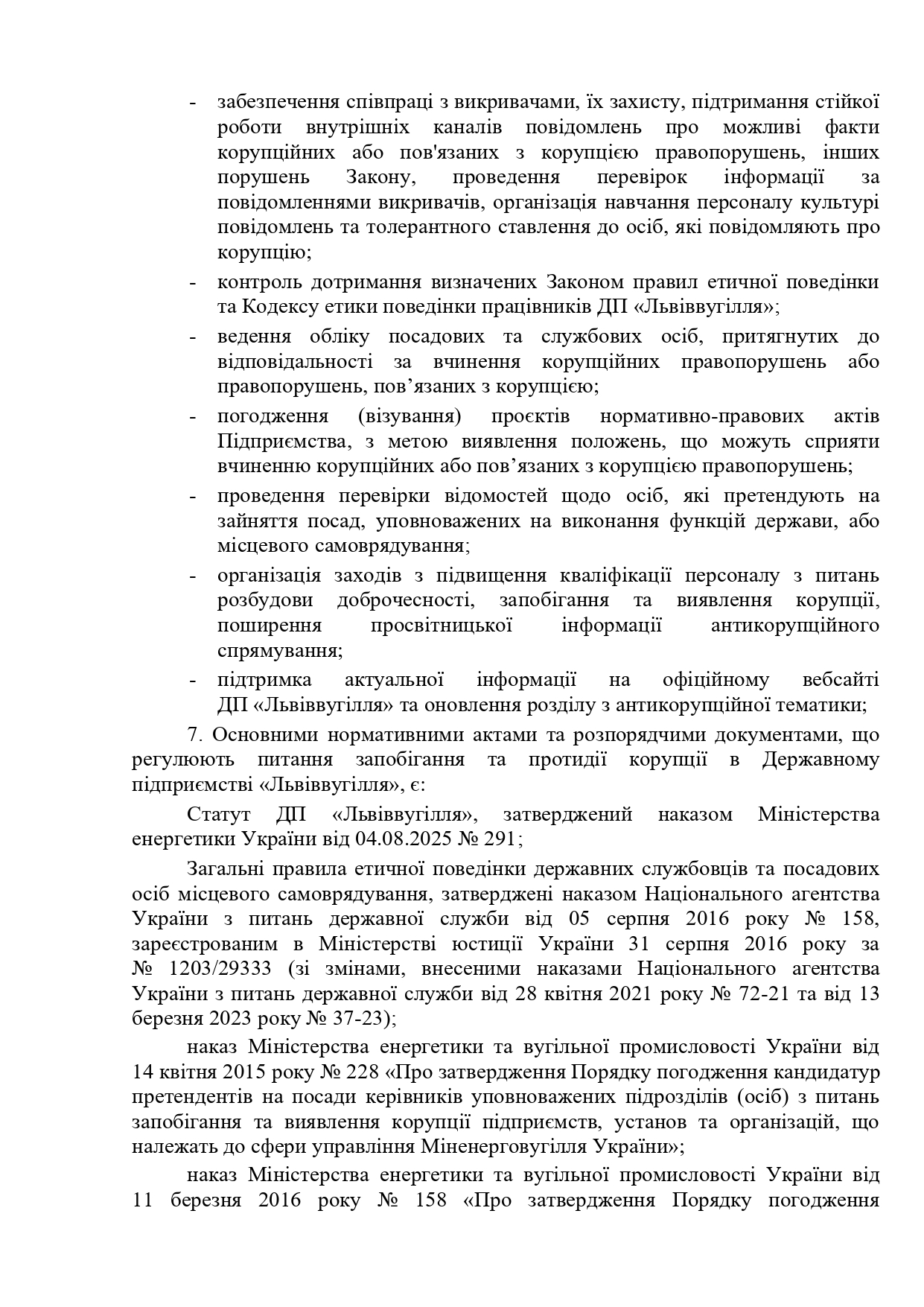 - забезпечення співпраці з викривачами, їх захисту, підтримання стійкої роботи внутрішніх каналів повідомлень про можливі факти корупційних або пов'язаних з корупцією правопорушень, інших порушень Закону, проведення перевірок інформації за повідомленнями викривачів, організація навчання персоналу культурі повідомлень та толерантного ставлення до осіб, які повідомляють про корупцію;

- контроль дотримання визначених Законом правил етичної поведінки та Кодексу етики поведінки працівників ДП «Львіввугілля»;

- ведення обліку посадових та службових осіб, притягнутих до відповідальності за вчинення корупційних правопорушень або правопорушень, пов’язаних з корупцією;

- погодження (візування) проєктів нормативно-правових актів Підприємства, з метою виявлення положень, що можуть сприяти вчиненню корупційних або пов’язаних з корупцією правопорушень;

- проведення перевірки відомостей щодо осіб, які претендують на зайняття посад, уповноважених на виконання функцій держави, або місцевого самоврядування;

- організація заходів з підвищення кваліфікації персоналу з питань розбудови доброчесності, запобігання та виявлення корупції, поширення просвітницької інформації антикорупційного спрямування;

- підтримка актуальної інформації на офіційному вебсайті ДП «Львіввугілля» та оновлення розділу з антикорупційної тематики;

7. Основними нормативними актами та розпорядчими документами, що регулюють питання запобігання та протидії корупції в Державному підприємстві «Львіввугілля», є:

Статут ДП «Львіввугілля», затверджений наказом Міністерства енергетики України від 04.08.2025 № 291;

Загальні правила етичної поведінки державних службовців та посадових осіб місцевого самоврядування, затверджені наказом Національного агентства України з питань державної служби від 05 серпня 2016 року № 158, зареєстрованим в Міністерстві юстиції України 31 серпня 2016 року за № 1203/29333 (зі змінами, внесеними наказами Національного агентства України з питань державної служби від 28 квітня 2021 року № 72-21 та від 13 березня 2023 року № 37-23);

наказ Міністерства енергетики та вугільної промисловості України від 14 квітня 2015 року № 228 «Про затвердження Порядку погодження кандидатур претендентів на посади керівників уповноважених підрозділів (осіб) з питань запобігання та виявлення корупції підприємств, установ та організацій, що належать до сфери управління Міненерговугілля України»;

наказ Міністерства енергетики та вугільної промисловості України від 11 березня 2016 року № 158 «Про затвердження Порядку погодження